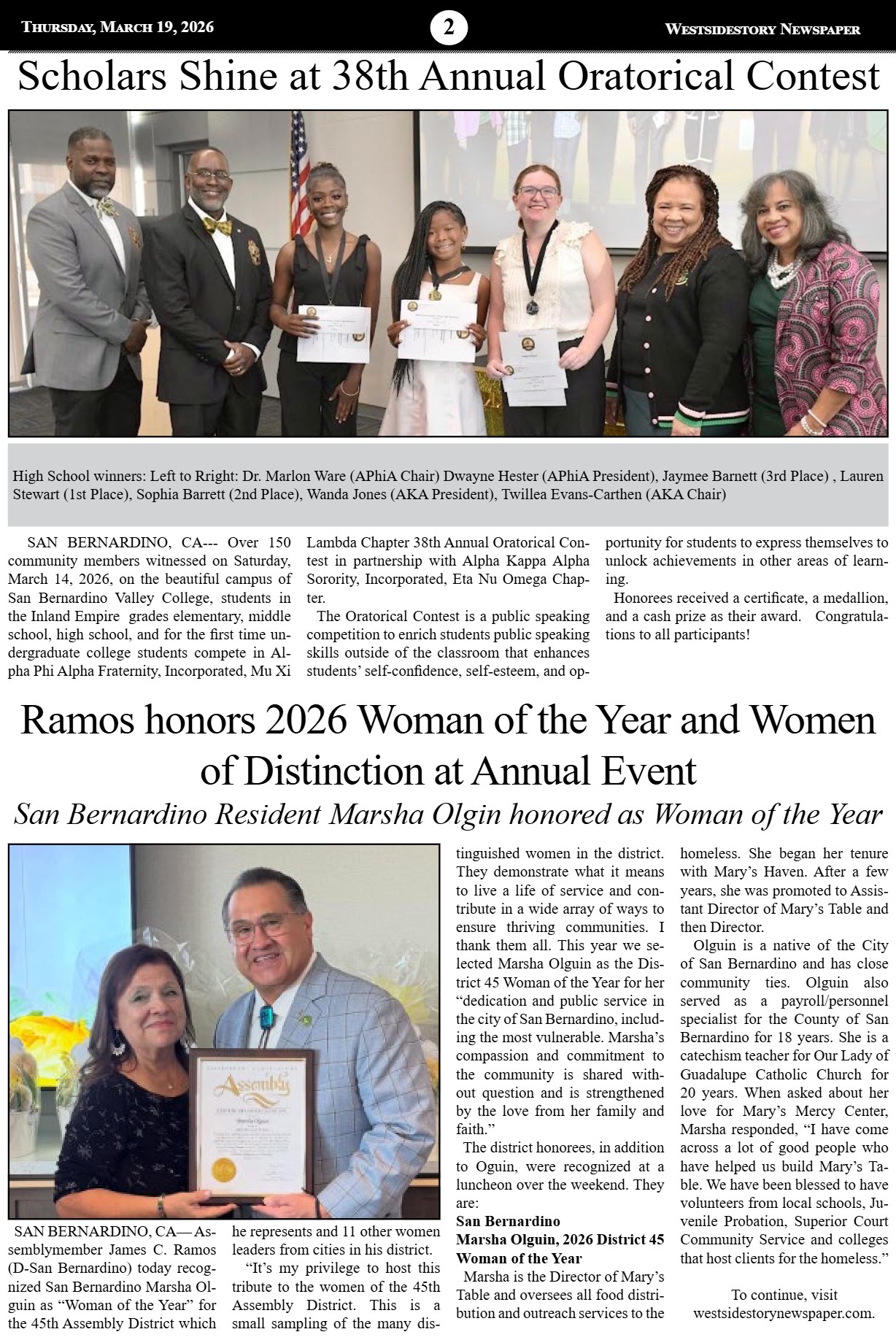 Thursday, March 19, 2026

2

Westsidestory Newspaper

Scholars Shine at 38th Annual Oratorical Contest

High School winners: Left to Rright: Dr. Marlon Ware (APhiA Chair) Dwayne Hester (APhiA President), Jaymee Barnett (3rd Place) , Lauren Stewart (1st Place), Sophia Barrett (2nd Place), Wanda Jones (AKA President), Twillea Evans-Carthen (AKA Chair)

SAN BERNARDINO, CA--- Over 150 community members witnessed on Saturday, March 14, 2026, on the beautiful campus of San Bernardino Valley College, students in the Inland Empire grades elementary, middle school, high school, and for the first time undergraduate college students compete in Alpha Phi Alpha Fraternity, Incorporated, Mu Xi Lambda Chapter 38th Annual Oratorical Contest in partnership with Alpha Kappa Alpha Sorority, Incorporated, Eta Nu Omega Chapter.

The Oratorical Contest is a public speaking competition to enrich students public speaking skills outside of the classroom that enhances students' self-confidence, self-esteem, and opportunity for students to express themselves to unlock achievements in other areas of learning.

Honorees received a certificate, a medallion, and a cash prize as their award. Congratulations to all participants!

Ramos honors 2026 Woman of the Year and Women of Distinction at Annual Event

San Bernardino Resident Marsha Olgin honored as Woman of the Year

SAN BERNARDINO, CA— Assemblymember James C. Ramos (D-San Bernardino) today recognized San Bernardino Marsha Olguin as "Woman of the Year" for the 45th Assembly District which he represents and 11 other women leaders from cities in his district.

"It's my privilege to host this tribute to the women of the 45th Assembly District. This is a small sampling of the many distinguished women in the district. They demonstrate what it means to live a life of service and contribute in a wide array of ways to ensure thriving communities. I thank them all. This year we selected Marsha Olguin as the District 45 Woman of the Year for her "dedication and public service in the city of San Bernardino, including the most vulnerable. Marsha's compassion and commitment to the community is shared without question and is strengthened by the love from her family and faith."

The district honorees, in addition to Oguin, were recognized at a luncheon over the weekend. They are:

San Bernardino
Marsha Olguin, 2026 District 45 Woman of the Year

Marsha is the Director of Mary's Table and oversees all food distribution and outreach services to the homeless. She began her tenure with Mary's Haven. After a few years, she was promoted to Assistant Director of Mary's Table and then Director.

Olguin is a native of the City of San Bernardino and has close community ties. Olguin also served as a payroll/personnel specialist for the County of San Bernardino for 18 years. She is a catechism teacher for Our Lady of Guadalupe Catholic Church for 20 years. When asked about her love for Mary's Mercy Center, Marsha responded, "I have come across a lot of good people who have helped us build Mary's Table. We have been blessed to have volunteers from local schools, Juvenile Probation, Superior Court Community Service and colleges that host clients for the homeless."

To continue, visit westsidestorynewspaper.com.